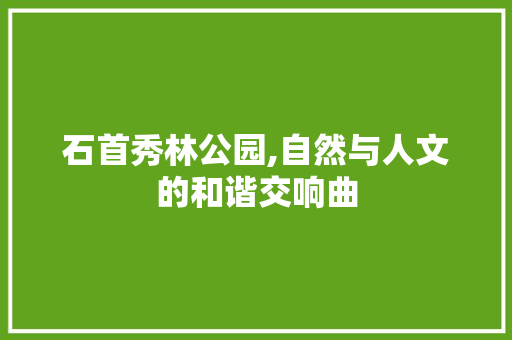 石首秀林公园,自然与人文的和谐交响曲